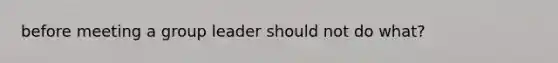 before meeting a group leader should not do what?